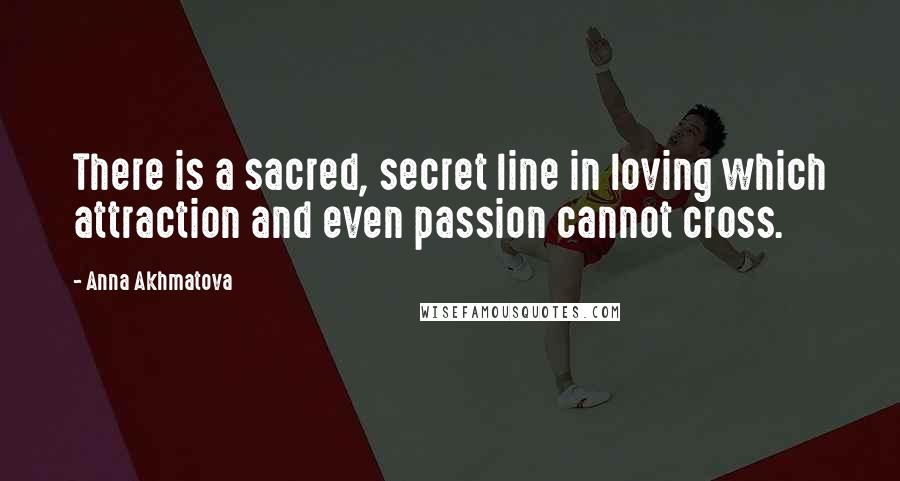 There is a sacred, secret line in loving which attraction and even passion cannot cross.

- Anna Akhmatova

WISEFAMOUSQUOTES.COM